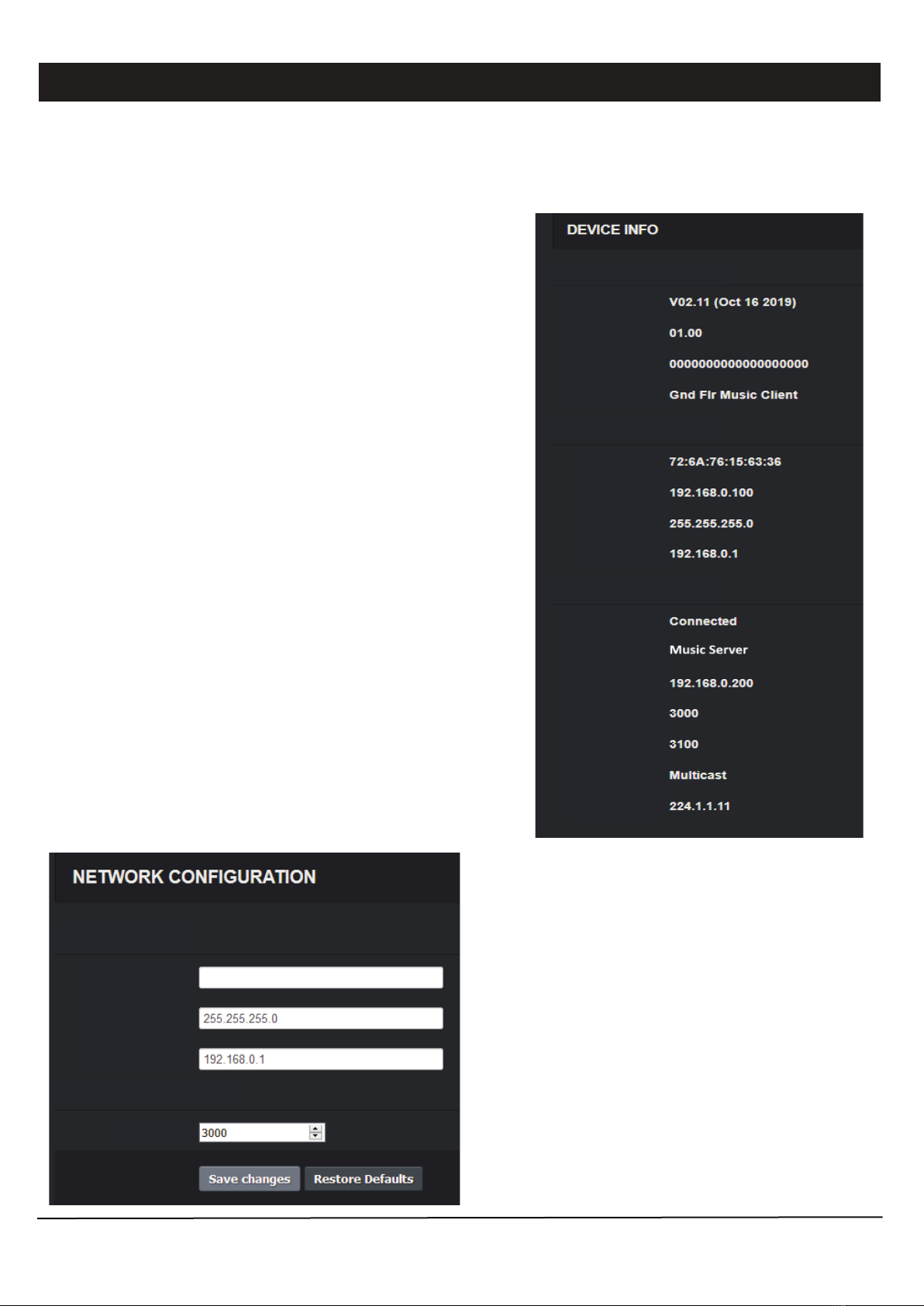 DEVICE INFO

V02.11 (Oct 16 2019)

01.00

0000000000000000000

Gnd Flr Music Client

72:6A:76:15:63:36

192.168.0.100

255.255.255.0

192.168.0.1

Connected

Music Server

192.168.0.200

3000

3100

Multicast

224.1.1.11

NETWORK CONFIGURATION

255.255.255.0

192.168.0.1

3000

Save changes

Restore Defaults